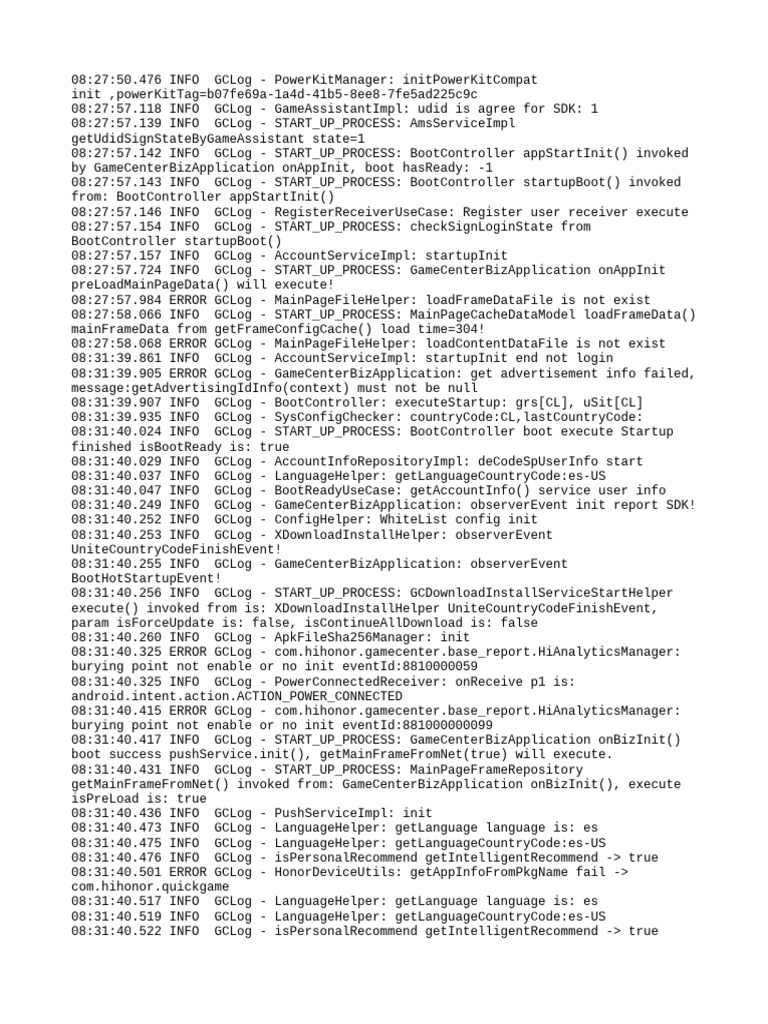 08:27:50.476 INFO GCLog - PowerKitManager: initPowerKitCompat init ,powerKitTag=b07fe69a-1a4d-41b5-8ee8-7fe5ad225c9c
08:27:57.118 INFO GCLog - GameAssistantImpl: udid is agree for SDK: 1
08:27:57.139 INFO GCLog - START_UP_PROCESS: AmsServiceImpl getUdidSignStateByGameAssistant state=1
08:27:57.142 INFO GCLog - START_UP_PROCESS: BootController appStartInit() invoked by GameCenterBizApplication onAppInit, boot hasReady: -1
08:27:57.143 INFO GCLog - START_UP_PROCESS: BootController startupBoot() invoked from: BootController appStartInit()
08:27:57.146 INFO GCLog - RegisterReceiverUseCase: Register user receiver execute
08:27:57.154 INFO GCLog - START_UP_PROCESS: checkSignLoginState from BootController startupBoot()
08:27:57.157 INFO GCLog - AccountServiceImpl: startupInit
08:27:57.724 INFO GCLog - START_UP_PROCESS: GameCenterBizApplication onAppInit preLoadMainPageData() will execute!
08:27:57.984 ERROR GCLog - MainPageFileHelper: loadFrameDataFile is not exist
08:27:58.066 INFO GCLog - START_UP_PROCESS: MainPageCacheDataModel loadFrameData() mainFrameData from getFrameConfigCache() load time=304!
08:27:58.068 ERROR GCLog - MainPageFileHelper: loadContentDataFile is not exist
08:31:39.861 INFO GCLog - AccountServiceImpl: startupInit end not login
08:31:39.905 ERROR GCLog - GameCenterBizApplication: get advertisement info failed, message:getAdvertisingIdInfo(context) must not be null
08:31:39.907 INFO GCLog - BootController: executeStartup: grs[CL], uSit[CL]
08:31:39.935 INFO GCLog - SysConfigChecker: countryCode:CL,lastCountryCode:
08:31:40.024 INFO GCLog - START_UP_PROCESS: BootController boot execute Startup finished isBootReady is: true
08:31:40.029 INFO GCLog - AccountInfoRepositoryImpl: deCodeSpUserInfo start
08:31:40.037 INFO GCLog - LanguageHelper: getLanguageCountryCode:es-US
08:31:40.047 INFO GCLog - BootReadyUseCase: getAccountInfo() service user info
08:31:40.249 INFO GCLog - GameCenterBizApplication: observerEvent init report SDK!
08:31:40.252 INFO GCLog - ConfigHelper: WhiteList config init
08:31:40.253 INFO GCLog - XDownloadInstallHelper: observerEvent UniteCountryCodeFinishEvent!
08:31:40.255 INFO GCLog - GameCenterBizApplication: observerEvent BootHotStartupEvent!
08:31:40.256 INFO GCLog - START_UP_PROCESS: GCDownloadInstallServiceStartHelper execute() invoked from is: XDownloadInstallHelper UniteCountryCodeFinishEvent, param isForceUpdate is: false, isContinueAllDownload is: false
08:31:40.260 INFO GCLog - ApkFileSha256Manager: init
08:31:40.325 ERROR GCLog - com.hihonor.gamecenter.base_report.HiAnalyticsManager: burying point not enable or no init eventId:8810000059
08:31:40.325 INFO GCLog - PowerConnectedReceiver: onReceive p1 is: android.intent.action.ACTION_POWER_CONNECTED
08:31:40.415 ERROR GCLog - com.hihonor.gamecenter.base_report.HiAnalyticsManager: burying point not enable or no init eventId:881000000099
08:31:40.417 INFO GCLog - START_UP_PROCESS: GameCenterBizApplication onBizInit() boot success pushService.init(), getMainFrameFromNet(true) will execute.
08:31:40.431 INFO GCLog - START_UP_PROCESS: MainPageFrameRepository getMainFrameFromNet() invoked from: GameCenterBizApplication onBizInit(), execute isPreLoad is: true
08:31:40.436 INFO GCLog - PushServiceImpl: init
08:31:40.473 INFO GCLog - LanguageHelper: getLanguage language is: es
08:31:40.475 INFO GCLog - LanguageHelper: getLanguageCountryCode:es-US
08:31:40.476 INFO GCLog - isPersonalRecommend getIntelligentRecommend -> true
08:31:40.501 ERROR GCLog - HonorDeviceUtils: getAppInfoFromPkgName fail -> com.hihonor.quickgame
08:31:40.517 INFO GCLog - LanguageHelper: getLanguage language is: es
08:31:40.519 INFO GCLog - LanguageHelper: getLanguageCountryCode:es-US
08:31:40.522 INFO GCLog - isPersonalRecommend getIntelligentRecommend -> true